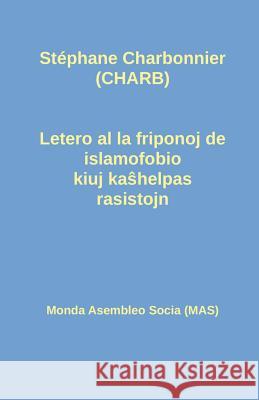 Stéphane Charbonnier
(CHARB)

Letero al la friponoj de islamofobio kiuj kaŝhelpas rasistojn

Monda Asembleo Socia (MAS)

Kraina Książek